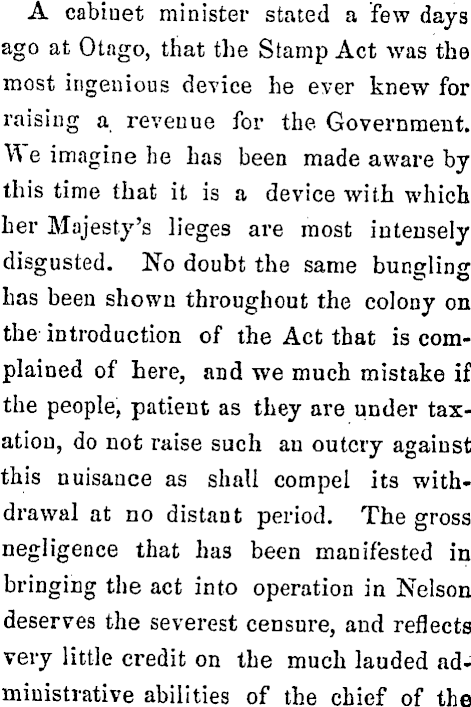 A cabinet minister stated a few days ago at Otago, that the Stamp Act was the most ingenious device he ever knew for raising a revenue for the Government. We imagine he has been made aware by this time that it is a device with which her Majesty's lieges are most intensely disgusted. No doubt the same bungling has been shown throughout the colony on the introduction of the Act that is complained of here, and we much mistake if the people, patient as they are under taxation, do not raise such an outcry against this nuisance as shall compel its withdrawal at no distant period. The gross negligence that has been manifested in bringing the act into operation in Nelson deserves the severest censure, and reflects very little credit on the much lauded administrative abilities of the chief of the